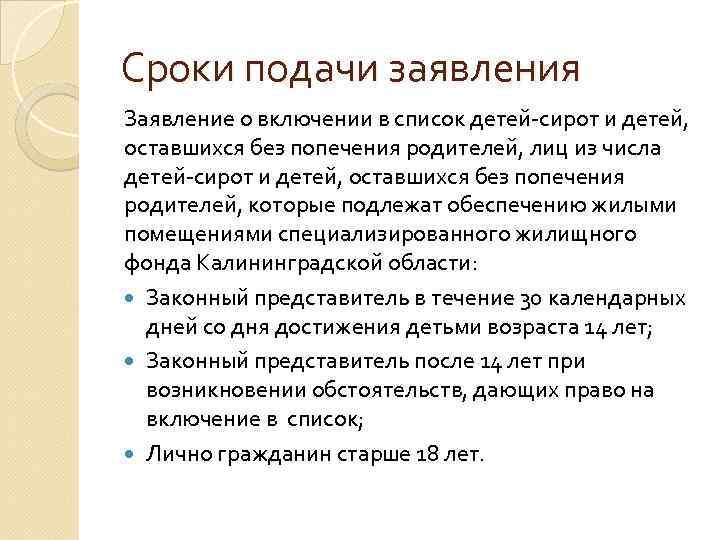 Сроки подачи заявления

Заявление о включении в список детей-сирот и детей, оставшихся без попечения родителей, лиц из числа детей-сирот и детей, оставшихся без попечения родителей, которые подлежат обеспечению жилыми помещениями специализированного жилищного фонда Калининградской области:

- Законный представитель в течение 30 календарных дней со дня достижения детьми возраста 14 лет;
- Законный представитель после 14 лет при возникновении обстоятельств, дающих право на включение в список;
- Лично гражданин старше 18 лет.